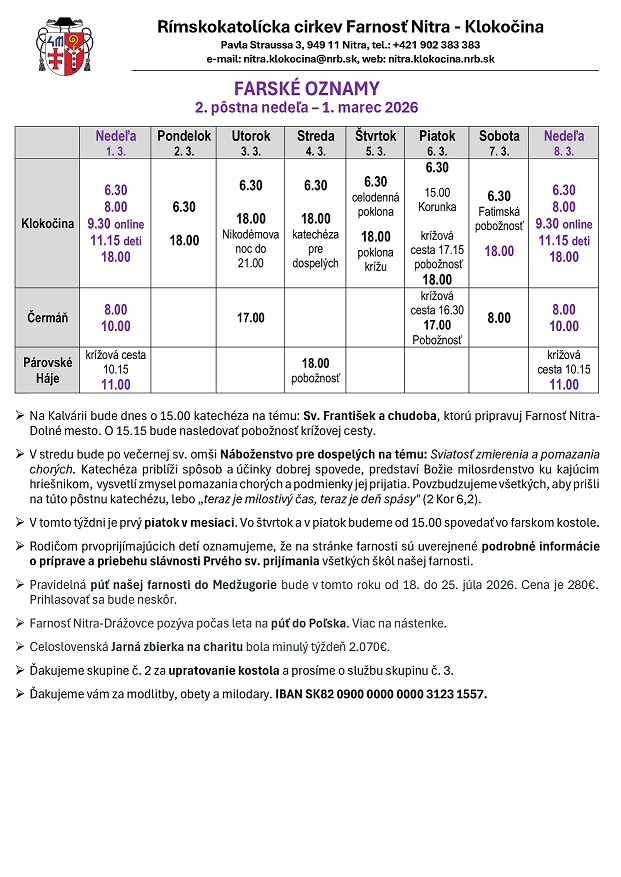 Rímskokatolícka cirkev Farnosť Nitra - Klokočina
Pavla Straussa 3, 949 11 Nitra, tel.: +421 902 383 383
e-mail: nitra.klokocina@nrb.sk, web: nitra.klokocina.nrb.sk

FARSKÉ OZNAMY
2. pôstna nedeľa – 1. marec 2026

| | Nedeľa 1. 3. | Pondelok 2. 3. | Utorok 3. 3. | Streda 4. 3. | Štvrtok 5. 3. | Piatok 6. 3. | Sobota 7. 3. | Nedeľa 8. 3. |
|---|---|---|---|---|---|---|---|---|
| Klokočina | 6.30 8.00 9.30 online 11.15 deti 18.00 | 6.30 18.00 | 6.30 18.00 Nikodémova noc do 21.00 | 6.30 18.00 katechéza pre dospelých | 6.30 celodenná poklona 18.00 poklona krížu | 6.30 15.00 Korunka krížová cesta 17.15 pobožnosť 18.00 | 6.30 Fatimská pobožnosť 18.00 | 6.30 8.00 9.30 online 11.15 deti 18.00 |
| Čermáň | 8.00 10.00 | | 17.00 | | | krížová cesta 16.30 17.00 Pobožnosť | 8.00 | 8.00 10.00 |
| Párovské Háje | krížová cesta 10.15 11.00 | | | 18.00 pobožnosť | | | | krížová cesta 10.15 11.00 |

➢ Na Kalvárii bude dnes o 15.00 katechéza na tému: Sv. František a chudoba, ktorú pripravuj Farnosť Nitra-Dolné mesto. O 15.15 bude nasledovať pobožnosť krížovej cesty.

➢ V stredu bude po večernej sv. omši Náboženstvo pre dospelých na tému: Sviatosť zmierenia a pomazania chorých. Katechéza priblíži spôsob a účinky dobrej spovede, predstaví Božie milosrdenstvo ku kajúcim hriešnikom, vysvetlí zmysel pomazania chorých a podmienky jej prijatia. Povzbudzujeme všetkých, aby prišli na túto pôstnu katechézu, lebo „teraz je milostivý čas, teraz je deň spásy" (2 Kor 6,2).

➢ V tomto týždni je prvý piatok v mesiaci. Vo štvrtok a v piatok budeme od 15.00 spovedať vo farskom kostole.

➢ Rodičom prvoprijímajúcich detí oznamujeme, že na stránke farnosti sú uverejnené podrobné informácie o príprave a priebehu slávnosti Prvého sv. prijímania všetkých škôl našej farnosti.

➢ Pravidelná púť našej farnosti do Medžugorie bude v tomto roku od 18. do 25. júla 2026. Cena je 280€. Prihlasovať sa bude neskôr.

➢ Farnosť Nitra-Dražovce pozýva počas leta na púť do Poľska. Viac na nástenke.

➢ Celoslovenská Jarná zbierka na charitu bola minulý týždeň 2.070€.

➢ Ďakujeme skupine č. 2 za upratovanie kostola a prosíme o službu skupinu č. 3.

➢ Ďakujeme vám za modlitby, obety a milodary. IBAN SK82 0900 0000 0000 3123 1557.